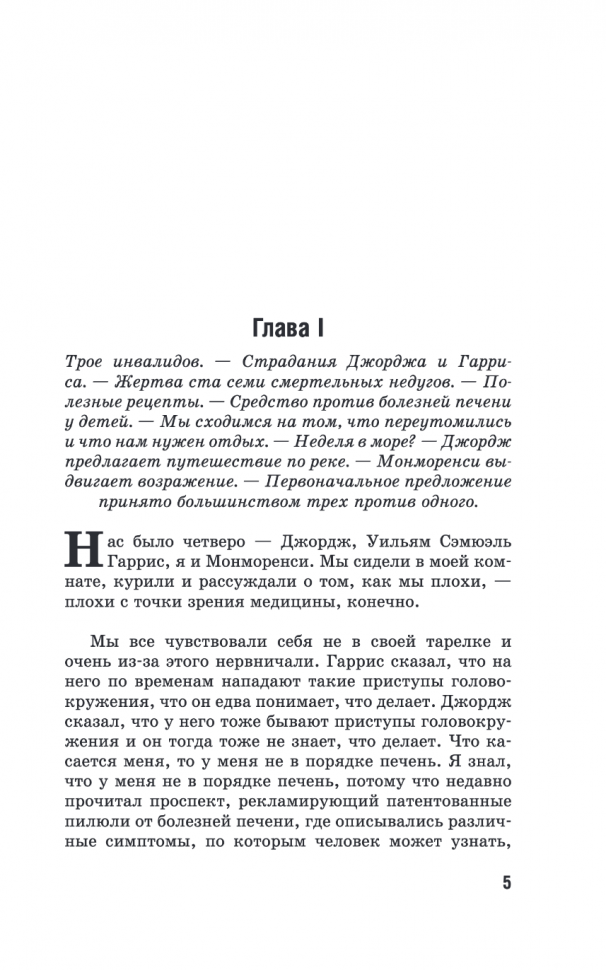 Глава I

Трое инвалидов. — Страдания Джорджа и Гарриса. — Жертва ста семи смертельных недугов. — Полезные рецепты. — Средство против болезней печени у детей. — Мы сходимся на том, что переутомились и что нам нужен отдых. — Неделя в море? — Джордж предлагает путешествие по реке. — Монморенси выдвигает возражение. — Первоначальное предложение принято большинством трех против одного.

Нас было четверо — Джордж, Уильям Сэмюэль Гаррис, я и Монморенси. Мы сидели в моей комнате, курили и рассуждали о том, как мы плохи, — плохи с точки зрения медицины, конечно.

Мы все чувствовали себя не в своей тарелке и очень из-за этого нервничали. Гаррис сказал, что на него по временам нападают такие приступы головокружения, что он едва понимает, что делает. Джордж сказал, что у него тоже бывают приступы головокружения и он тогда тоже не знает, что делает. Что касается меня, то у меня не в порядке печень. Я знал, что у меня не в порядке печень, потому что недавно прочитал проспект, рекламирующий патентованные пилюли от болезней печени, где описывались различные симптомы, по которым человек может узнать,

5